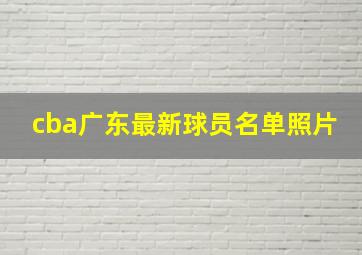 cba广东最新球员名单照片